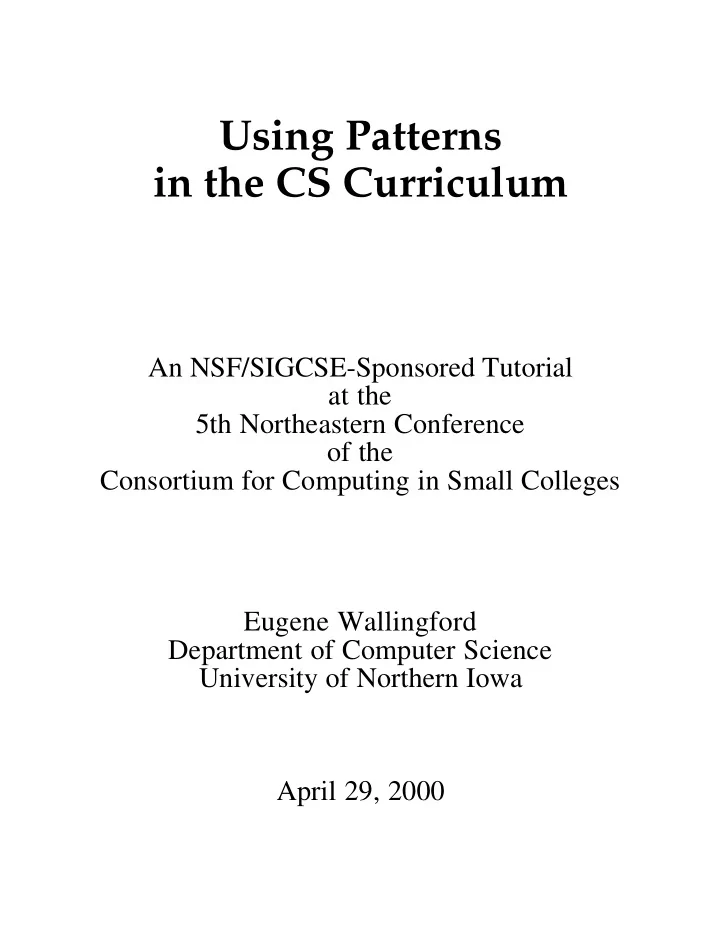 Using Patterns
in the CS Curriculum

An NSF/SIGCSE-Sponsored Tutorial
at the
5th Northeastern Conference
of the
Consortium for Computing in Small Colleges

Eugene Wallingford
Department of Computer Science
University of Northern Iowa

April 29, 2000